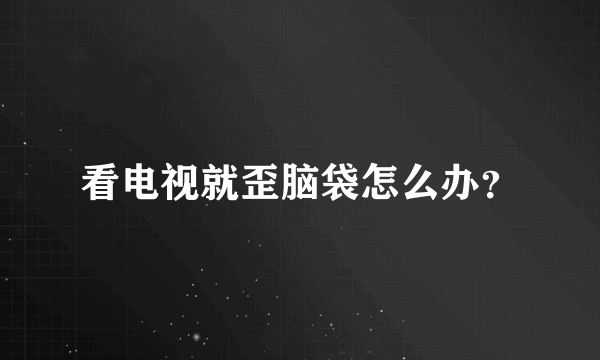 看电视就歪脑袋怎么办?